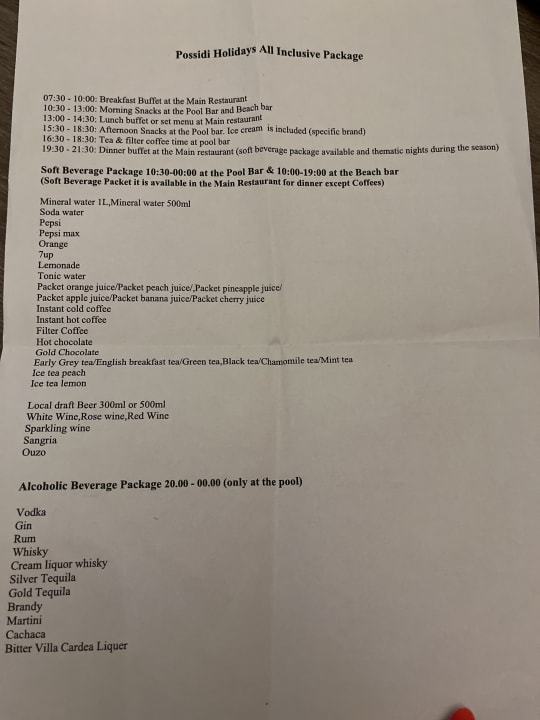 Possidi Holidays All Inclusive Package

07:30 - 10:00: Breakfast Buffet at the Main Restaurant
10:30 - 13:00: Morning Snacks at the Pool Bar and Beach bar
13:00 - 14:30: Lunch buffet or set menu at Main restaurant
15:30 - 18:30: Afternoon Snacks at the Pool bar. Ice cream is included (specific brand)
16:30 - 18:30: Tea & filter coffee time at pool bar
19:30 - 21:30: Dinner buffet at the Main restaurant (soft beverage package available and thematic nights during the season)

Soft Beverage Package 10:30-00:00 at the Pool Bar & 10:00-19:00 at the Beach bar
(Soft Beverage Packet it is available in the Main Restaurant for dinner except Coffees)

Mineral water 1L,Mineral water 500ml
Soda water
Pepsi
Pepsi max
Orange
7up
Lemonade
Tonic water
Packet orange juice/Packet peach juice/,Packet pineapple juice/
Packet apple juice/Packet banana juice/Packet cherry juice
Instant cold coffee
Instant hot coffee
Filter Coffee
Hot chocolate
Gold Chocolate
Early Grey tea/English breakfast tea/Green tea,Black tea/Chamomile tea/Mint tea
Ice tea peach
Ice tea lemon

Local draft Beer 300ml or 500ml
White Wine,Rose wine,Red Wine
Sparkling wine
Sangria
Ouzo

Alcoholic Beverage Package 20.00 - 00.00 (only at the pool)

Vodka
Gin
Rum
Whisky
Cream liquor whisky
Silver Tequila
Gold Tequila
Brandy
Martini
Cachaca
Bitter Villa Cardea Liquer